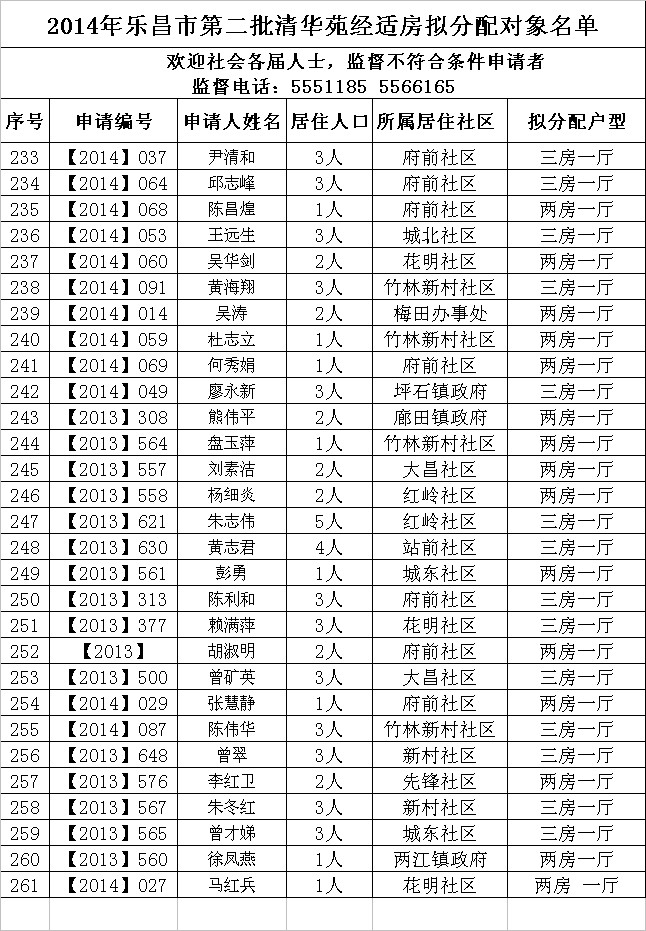 2014年乐昌市第二批清华苑经适房拟分配对象名单

欢迎社会各届人士，监督不符合条件申请者
监督电话：5551185 5566165

| 序号 | 申请编号 | 申请人姓名 | 居住人口 | 所属居住社区 | 拟分配户型 |
|---|---|---|---|---|---|
| 233 | 【2014】037 | 尹清和 | 3人 | 府前社区 | 三房一厅 |
| 234 | 【2014】064 | 邱志峰 | 3人 | 府前社区 | 三房一厅 |
| 235 | 【2014】068 | 陈昌煌 | 1人 | 府前社区 | 两房一厅 |
| 236 | 【2014】053 | 王远生 | 3人 | 城北社区 | 三房一厅 |
| 237 | 【2014】060 | 吴华剑 | 2人 | 花明社区 | 两房一厅 |
| 238 | 【2014】091 | 黄海翔 | 3人 | 竹林新村社区 | 三房一厅 |
| 239 | 【2014】014 | 吴涛 | 2人 | 梅田办事处 | 两房一厅 |
| 240 | 【2014】059 | 杜志立 | 1人 | 竹林新村社区 | 两房一厅 |
| 241 | 【2014】069 | 何秀娟 | 1人 | 府前社区 | 两房一厅 |
| 242 | 【2014】049 | 廖永新 | 3人 | 坪石镇政府 | 三房一厅 |
| 243 | 【2013】308 | 熊伟平 | 2人 | 廊田镇政府 | 两房一厅 |
| 244 | 【2013】564 | 盘玉萍 | 1人 | 竹林新村社区 | 两房一厅 |
| 245 | 【2013】557 | 刘素洁 | 2人 | 大昌社区 | 两房一厅 |
| 246 | 【2013】558 | 杨细炎 | 2人 | 红岭社区 | 两房一厅 |
| 247 | 【2013】621 | 朱志伟 | 5人 | 红岭社区 | 三房一厅 |
| 248 | 【2013】630 | 黄志君 | 4人 | 站前社区 | 三房一厅 |
| 249 | 【2013】561 | 彭勇 | 1人 | 城东社区 | 两房一厅 |
| 250 | 【2013】313 | 陈利和 | 3人 | 府前社区 | 三房一厅 |
| 251 | 【2013】377 | 赖满萍 | 3人 | 花明社区 | 三房一厅 |
| 252 | 【2013】 | 胡淑明 | 2人 | 府前社区 | 两房一厅 |
| 253 | 【2013】500 | 曾矿英 | 3人 | 大昌社区 | 三房一厅 |
| 254 | 【2014】029 | 张慧静 | 1人 | 府前社区 | 两房一厅 |
| 255 | 【2014】087 | 陈伟华 | 3人 | 竹林新村社区 | 三房一厅 |
| 256 | 【2013】648 | 曾翠 | 3人 | 新村社区 | 三房一厅 |
| 257 | 【2013】576 | 李红卫 | 2人 | 先锋社区 | 两房一厅 |
| 258 | 【2013】567 | 朱冬红 | 3人 | 新村社区 | 三房一厅 |
| 259 | 【2013】565 | 曾才娣 | 3人 | 城东社区 | 三房一厅 |
| 260 | 【2013】560 | 徐凤燕 | 1人 | 两江镇政府 | 两房一厅 |
| 261 | 【2014】027 | 马红兵 | 1人 | 花明社区 | 两房 一厅 |